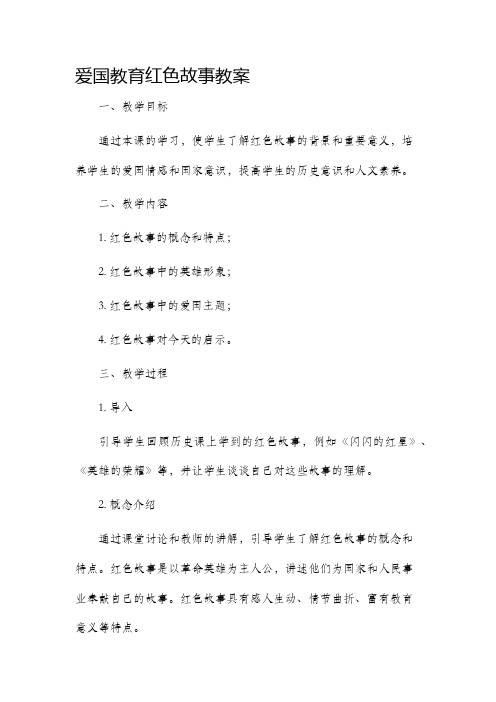 爱国教育红色故事教案

一、教学目标

通过本课的学习，使学生了解红色故事的背景和重要意义，培养学生的爱国情感和国家意识，提高学生的历史意识和人文素养。

二、教学内容

1. 红色故事的概念和特点；

2. 红色故事中的英雄形象；

3. 红色故事中的爱国主题；

4. 红色故事对今天的启示。

三、教学过程

1. 导入

引导学生回顾历史课上学到的红色故事，例如《闪闪的红星》、《英雄的荣耀》等，并让学生谈谈自己对这些故事的理解。

2. 概念介绍

通过课堂讨论和教师的讲解，引导学生了解红色故事的概念和特点。红色故事是以革命英雄为主人公，讲述他们为国家和人民事业奉献自己的故事。红色故事具有感人生动、情节曲折、富有教育意义等特点。